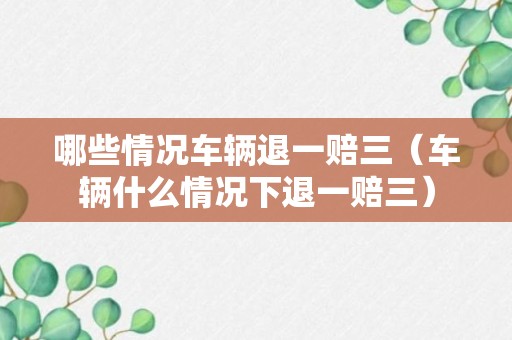 哪些情况车辆退一赔三（车辆什么情况下退一赔三）